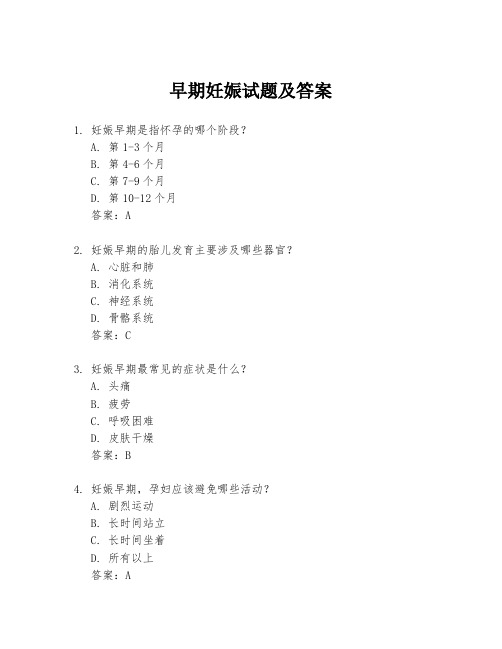 早期妊娠试题及答案

1. 妊娠早期是指怀孕的哪个阶段？
A. 第 1-3 个月
B. 第 4-6 个月
C. 第 7-9 个月
D. 第 10-12 个月
答案：A

2. 妊娠早期的胎儿发育主要涉及哪些器官？
A. 心脏和肺
B. 消化系统
C. 神经系统
D. 骨骼系统
答案：C

3. 妊娠早期最常见的症状是什么？
A. 头痛
B. 疲劳
C. 呼吸困难
D. 皮肤干燥
答案：B

4. 妊娠早期，孕妇应该避免哪些活动？
A. 剧烈运动
B. 长时间站立
C. 长时间坐着
D. 所有以上
答案：A